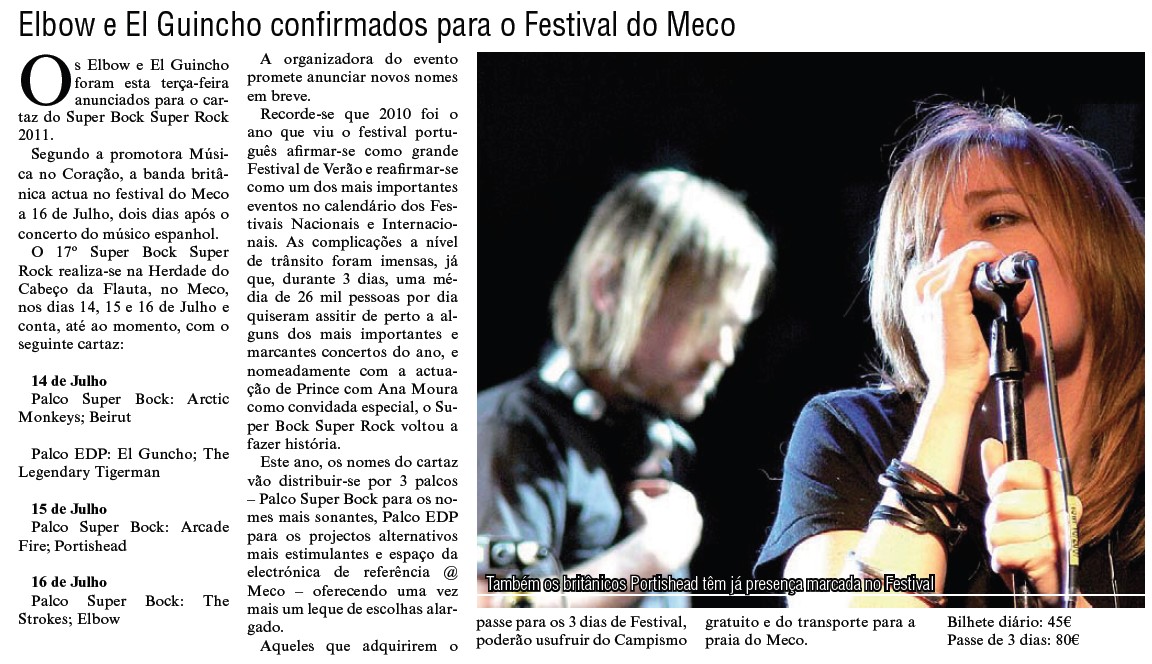 Elbow e El Guincho confirmados para o Festival do Meco

Os Elbow e El Guincho foram esta terça-feira anunciados para o cartaz do Super Bock Super Rock 2011.

Segundo a promotora Música no Coração, a banda britânica actua no festival do Meco a 16 de Julho, dois dias após o concerto do músico espanhol.

O 17º Super Bock Super Rock realiza-se na Herdade do Cabeço da Flauta, no Meco, nos dias 14, 15 e 16 de Julho e conta, até ao momento, com o seguinte cartaz:

14 de Julho
Palco Super Bock: Arctic Monkeys; Beirut

Palco EDP: El Guncho; The Legendary Tigerman

15 de Julho
Palco Super Bock: Arcade Fire; Portishead

16 de Julho
Palco Super Bock: The Strokes; Elbow

A organizadora do evento promete anunciar novos nomes em breve.

Recorde-se que 2010 foi o ano que viu o festival português afirmar-se como grande Festival de Verão e reafirmar-se como um dos mais importantes eventos no calendário dos Festivais Nacionais e Internacionais. As complicações a nível de trânsito foram imensas, já que, durante 3 dias, uma média de 26 mil pessoas por dia quiseram assitir de perto a alguns dos mais importantes e marcantes concertos do ano, e nomeadamente com a actuação de Prince com Ana Moura como convidada especial, o Super Bock Super Rock voltou a fazer história.

Este ano, os nomes do cartaz vão distribuir-se por 3 palcos – Palco Super Bock para os nomes mais sonantes, Palco EDP para os projectos alternativos mais estimulantes e espaço da electrónica de referência @ Meco – oferecendo uma vez mais um leque de escolhas alargado.

Aqueles que adquirirem o passe para os 3 dias de Festival, poderão usufruir do Campismo gratuito e do transporte para a praia do Meco.

Bilhete diário: 45€
Passe de 3 dias: 80€

Também os britânicos Portishead têm já presença marcada no Festival